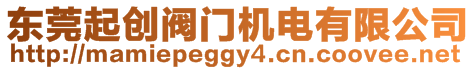 东莞起创阀门机电有限公司
http://mamiepeggy4.cn.coovee.net